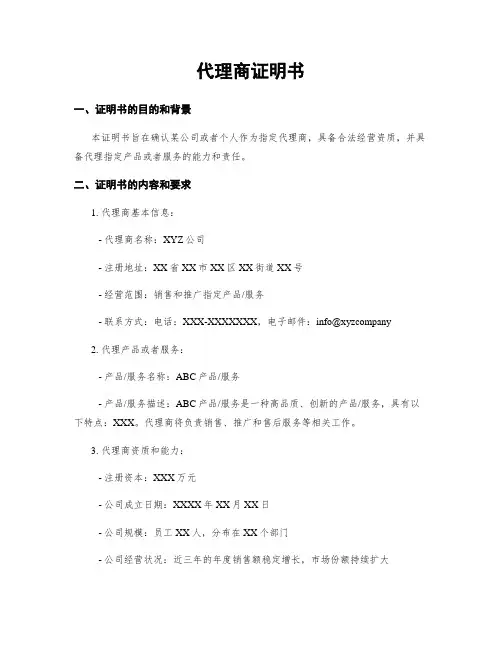 代理商证明书

一、证明书的目的和背景

本证明书旨在确认某公司或者个人作为指定代理商，具备合法经营资质，并具备代理指定产品或者服务的能力和责任。

二、证明书的内容和要求

1. 代理商基本信息：

- 代理商名称：XYZ公司

- 注册地址：XX省XX市XX区XX街道XX号

- 经营范围：销售和推广指定产品/服务

- 联系方式：电话：XXX-XXXXXXX，电子邮件：info@xyzcompany

2. 代理产品或者服务：

- 产品/服务名称：ABC产品/服务

- 产品/服务描述：ABC产品/服务是一种高品质、创新的产品/服务，具有以下特点：XXX。代理商将负责销售、推广和售后服务等相关工作。

3. 代理商资质和能力：

- 注册资本：XXX万元

- 公司成立日期：XXXX年XX月XX日

- 公司规模：员工XX人，分布在XX个部门

- 公司经营状况：近三年的年度销售额稳定增长，市场份额持续扩大